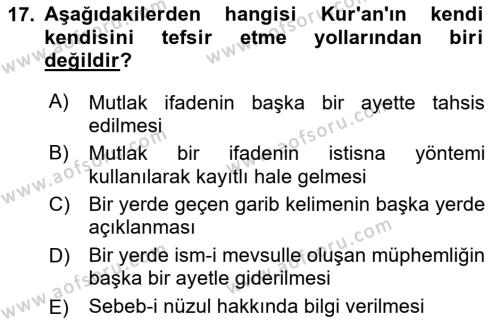 17. Aşağıdakilerden hangisi Kur'an'ın kendi kendisini tefsir etme yollarından biri değildir?

A) Mutlak ifadenin başka bir ayette tahsis edilmesi
B) Mutlak bir ifadenin istisna yöntemi kullanılarak kayıtlı hale gelmesi
C) Bir yerde geçen garib kelimenin başka yerde açıklanması
D) Bir yerde ism-i mevsulle oluşan müphemliğin başka bir ayetle giderilmesi
E) Sebeb-i nüzul hakkında bilgi verilmesi

www.aofsoru.com